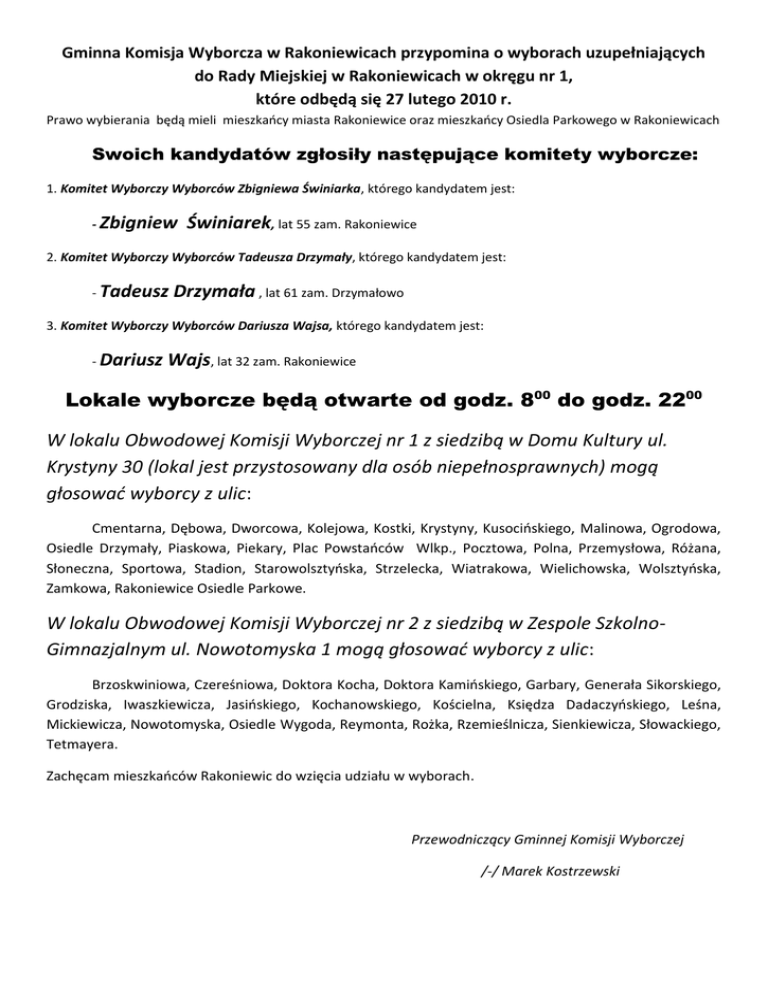 Gminna Komisja Wyborcza w Rakoniewicach przypomina o wyborach uzupełniających do Rady Miejskiej w Rakoniewicach w okręgu nr 1, które odbędą się 27 lutego 2010 r.

Prawo wybierania będą mieli mieszkańcy miasta Rakoniewice oraz mieszkańcy Osiedla Parkowego w Rakoniewicach

Swoich kandydatów zgłosiły następujące komitety wyborcze:

1. Komitet Wyborczy Wyborców Zbigniewa Świniarka, którego kandydatem jest:

- Zbigniew Świniarek, lat 55 zam. Rakoniewice

2. Komitet Wyborczy Wyborców Tadeusza Drzymały, którego kandydatem jest:

- Tadeusz Drzymała , lat 61 zam. Drzymałowo

3. Komitet Wyborczy Wyborców Dariusza Wajsa, którego kandydatem jest:

- Dariusz Wajs, lat 32 zam. Rakoniewice

Lokale wyborcze będą otwarte od godz. $8^{00}$ do godz. $22^{00}$

W lokalu Obwodowej Komisji Wyborczej nr 1 z siedzibą w Domu Kultury ul. Krystyny 30 (lokal jest przystosowany dla osób niepełnosprawnych) mogą głosować wyborcy z ulic:

Cmentarna, Dębowa, Dworcowa, Kolejowa, Kostki, Krystyny, Kusocińskiego, Malinowa, Ogrodowa, Osiedle Drzymały, Piaskowa, Piekary, Plac Powstańców Wlkp., Pocztowa, Polna, Przemysłowa, Różana, Słoneczna, Sportowa, Stadion, Starowolsztyńska, Strzelecka, Wiatrakowa, Wielichowska, Wolsztyńska, Zamkowa, Rakoniewice Osiedle Parkowe.

W lokalu Obwodowej Komisji Wyborczej nr 2 z siedzibą w Zespole Szkolno-Gimnazjalnym ul. Nowotomyska 1 mogą głosować wyborcy z ulic:

Brzoskwiniowa, Czereśniowa, Doktora Kocha, Doktora Kamińskiego, Garbary, Generała Sikorskiego, Grodziska, Iwaszkiewicza, Jasińskiego, Kochanowskiego, Kościelna, Księdza Dadaczyńskiego, Leśna, Mickiewicza, Nowotomyska, Osiedle Wygoda, Reymonta, Rożka, Rzemieślnicza, Sienkiewicza, Słowackiego, Tetmayera.

Zachęcam mieszkańców Rakoniewic do wzięcia udziału w wyborach.

Przewodniczący Gminnej Komisji Wyborczej

/-/ Marek Kostrzewski